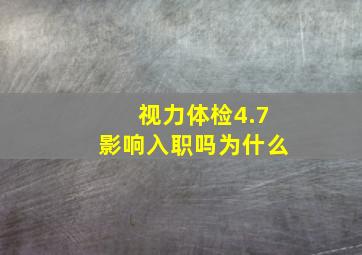 视力体检4.7
影响入职吗为什么